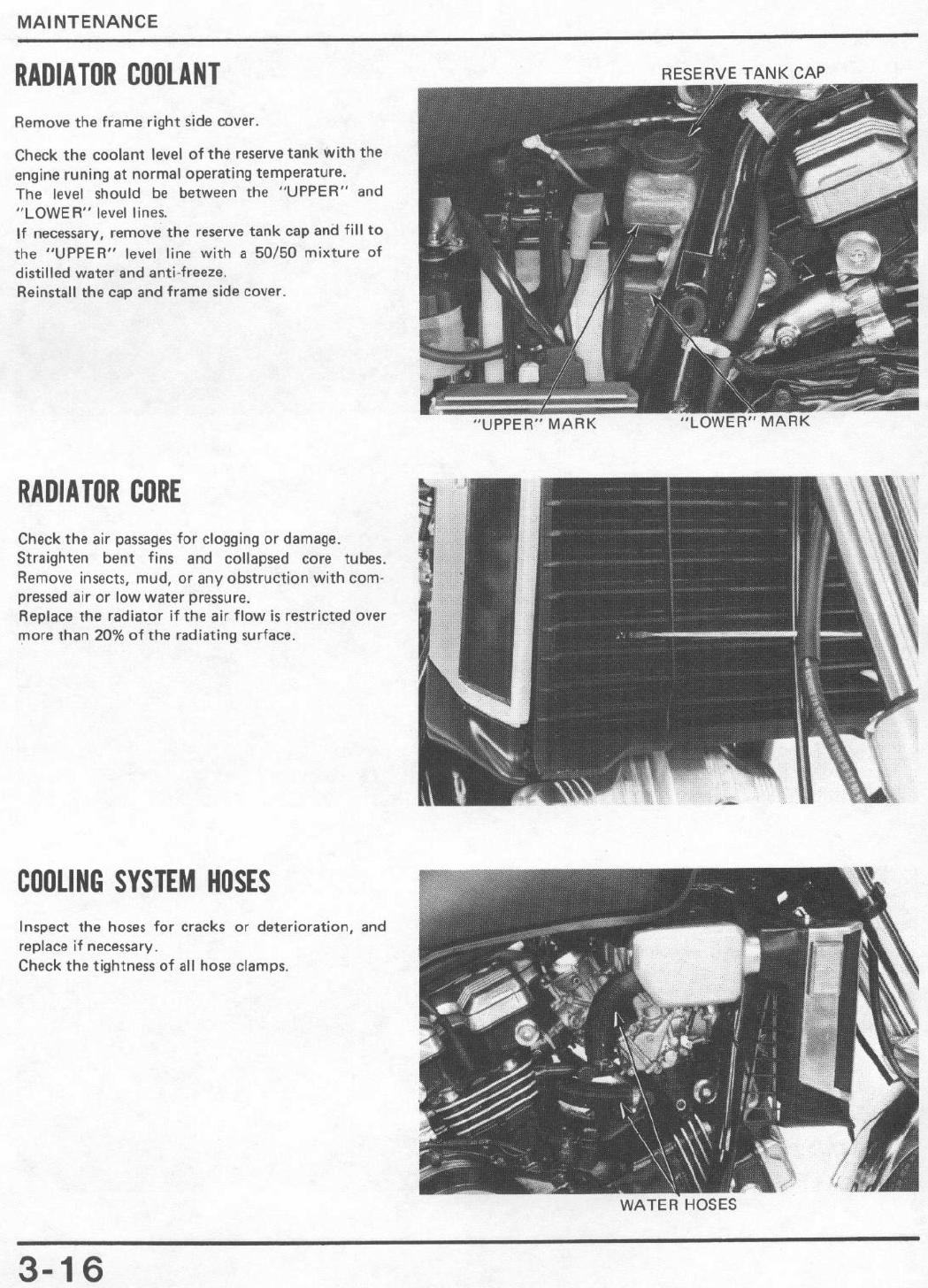 MAINTENANCE

RADIATOR COOLANT

Remove the frame right side cover.

Check the coolant level of the reserve tank with the engine runing at normal operating temperature.
The level should be between the "UPPER" and "LOWER" level lines.
If necessary, remove the reserve tank cap and fill to the "UPPER" level line with a 50/50 mixture of distilled water and anti-freeze.
Reinstall the cap and frame side cover.

RESERVE TANK CAP

"UPPER" MARK

"LOWER" MARK

RADIATOR CORE

Check the air passages for clogging or damage.
Straighten bent fins and collapsed core tubes.
Remove insects, mud, or any obstruction with compressed air or low water pressure.
Replace the radiator if the air flow is restricted over more than 20% of the radiating surface.

COOLING SYSTEM HOSES

Inspect the hoses for cracks or deterioration, and replace if necessary.
Check the tightness of all hose clamps.

WATER HOSES

3-16